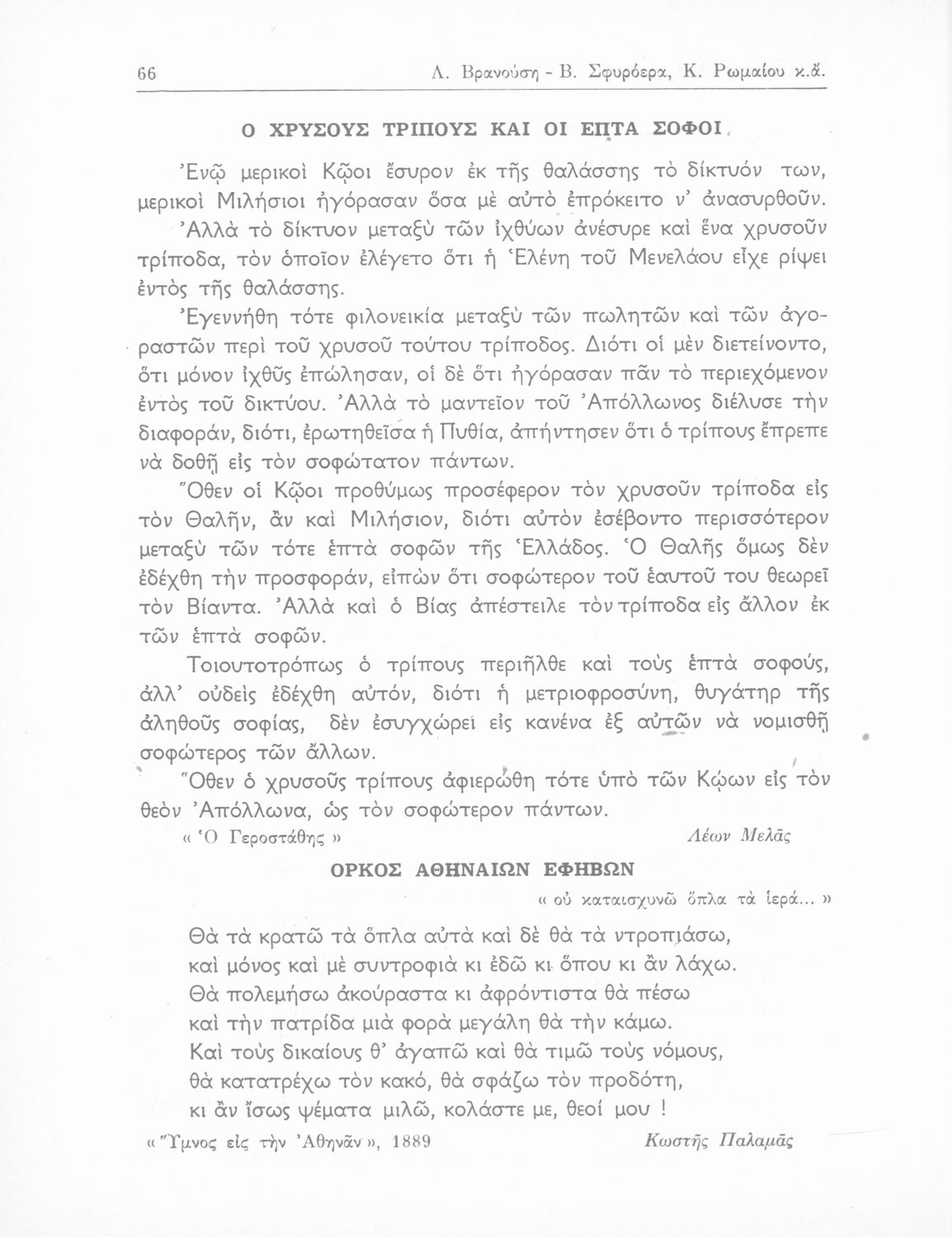 66 Λ. Βρανούση - Β. Σφυρόερα, Κ. Ρωμαίου κ.ἄ.

Ο ΧΡΥΣΟΥΣ ΤΡΙΠΟΥΣ ΚΑΙ ΟΙ ΕΠΤΑ ΣΟΦΟΙ

Ἐνῷ μερικοὶ Κῷοι ἔσυρον ἐκ τῆς θαλάσσης τὸ δίκτυόν των, μερικοὶ Μιλήσιοι ἠγόρασαν ὅσα μὲ αὐτὸ ἐπρόκειτο ν' ἀνασυρθοῦν.

Ἀλλὰ τὸ δίκτυον μεταξὺ τῶν ἰχθύων ἀνέσυρε καὶ ἕνα χρυσοῦν τρίποδα, τὸν ὁποῖον ἐλέγετο ὅτι ἡ Ἑλένη τοῦ Μενελάου εἶχε ρίψει ἐντὸς τῆς θαλάσσης.

Ἐγεννήθη τότε φιλονεικία μεταξὺ τῶν πωλητῶν καὶ τῶν ἀγοραστῶν περὶ τοῦ χρυσοῦ τούτου τρίποδος. Διότι οἱ μὲν διετείνοντο, ὅτι μόνον ἰχθῦς ἐπώλησαν, οἱ δὲ ὅτι ἠγόρασαν πᾶν τὸ περιεχόμενον ἐντὸς τοῦ δικτύου. Ἀλλὰ τὸ μαντεῖον τοῦ Ἀπόλλωνος διέλυσε τὴν διαφοράν, διότι, ἐρωτηθεῖσα ἡ Πυθία, ἀπήντησεν ὅτι ὁ τρίπους ἔπρεπε νὰ δοθῇ εἰς τὸν σοφώτατον πάντων.

Ὅθεν οἱ Κῷοι προθύμως προσέφερον τὸν χρυσοῦν τρίποδα εἰς τὸν Θαλῆν, ἂν καὶ Μιλήσιον, διότι αὐτὸν ἐσέβοντο περισσότερον μεταξὺ τῶν τότε ἑπτὰ σοφῶν τῆς Ἑλλάδος. Ὁ Θαλῆς ὅμως δὲν ἐδέχθη τὴν προσφοράν, εἰπὼν ὅτι σοφώτερον τοῦ ἑαυτοῦ του θεωρεῖ τὸν Βίαντα. Ἀλλὰ καὶ ὁ Βίας ἀπέστειλε τὸν τρίποδα εἰς ἄλλον ἐκ τῶν ἑπτὰ σοφῶν.

Τοιουτοτρόπως ὁ τρίπους περιῆλθε καὶ τοὺς ἑπτὰ σοφούς, ἀλλ' οὐδεὶς ἐδέχθη αὐτόν, διότι ἡ μετριοφροσύνη, θυγάτηρ τῆς ἀληθοῦς σοφίας, δὲν ἐσυγχώρει εἰς κανένα ἐξ αὐτῶν νὰ νομισθῇ σοφώτερος τῶν ἄλλων.

Ὅθεν ὁ χρυσοῦς τρίπους ἀφιερώθη τότε ὑπὸ τῶν Κῴων εἰς τὸν θεὸν Ἀπόλλωνα, ὡς τὸν σοφώτερον πάντων.

« Ὁ Γεροστάθης » Λέων Μελᾶς

ΟΡΚΟΣ ΑΘΗΝΑΙΩΝ ΕΦΗΒΩΝ

« οὐ καταισχυνῶ ὅπλα τὰ ἱερά... »

Θὰ τὰ κρατῶ τὰ ὅπλα αὐτὰ καὶ δὲ θὰ τὰ ντροπιάσω,
καὶ μόνος καὶ μὲ συντροφιὰ κι ἐδῶ κι ὅπου κι ἂν λάχω.
Θὰ πολεμήσω ἀκούραστα κι ἀφρόντιστα θὰ πέσω
καὶ τὴν πατρίδα μιὰ φορὰ μεγάλη θὰ τὴν κάμω.
Καὶ τοὺς δικαίους θ' ἀγαπῶ καὶ θὰ τιμῶ τοὺς νόμους,
θὰ κατατρέχω τὸν κακό, θὰ σφάζω τὸν προδότη,
κι ἂν ἴσως ψέματα μιλῶ, κολάστε με, θεοί μου !

« Ὕμνος εἰς τὴν Ἀθηνᾶν », 1889 Κωστῆς Παλαμᾶς